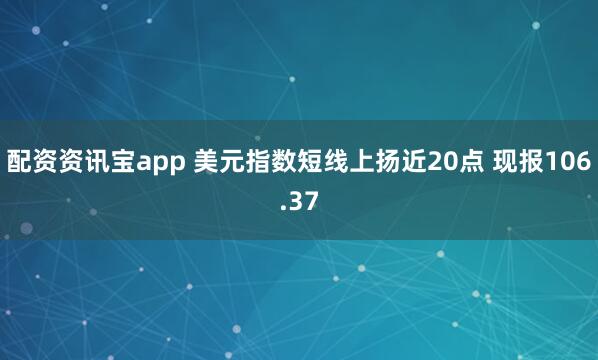 配资资讯宝app 美元指数短线上扬近20点 现报106.37